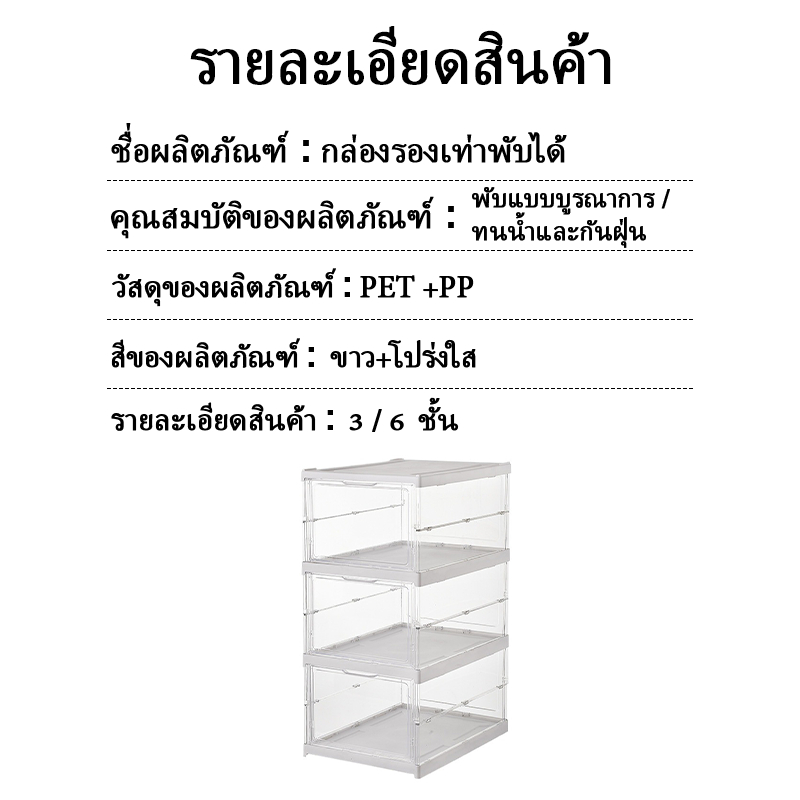 รายละเอียดสินค้า

ชื่อผลิตภัณฑ์ : กล่องรองเท่าพับได้

คุณสมบัติของผลิตภัณฑ์ : พับแบบบูรณาการ / ทนน้ำและกันฝุ่น

วัสดุของผลิตภัณฑ์ : PET +PP

สีของผลิตภัณฑ์ : ขาว+โปร่งใส

รายละเอียดสินค้า : 3 / 6 ชั้น